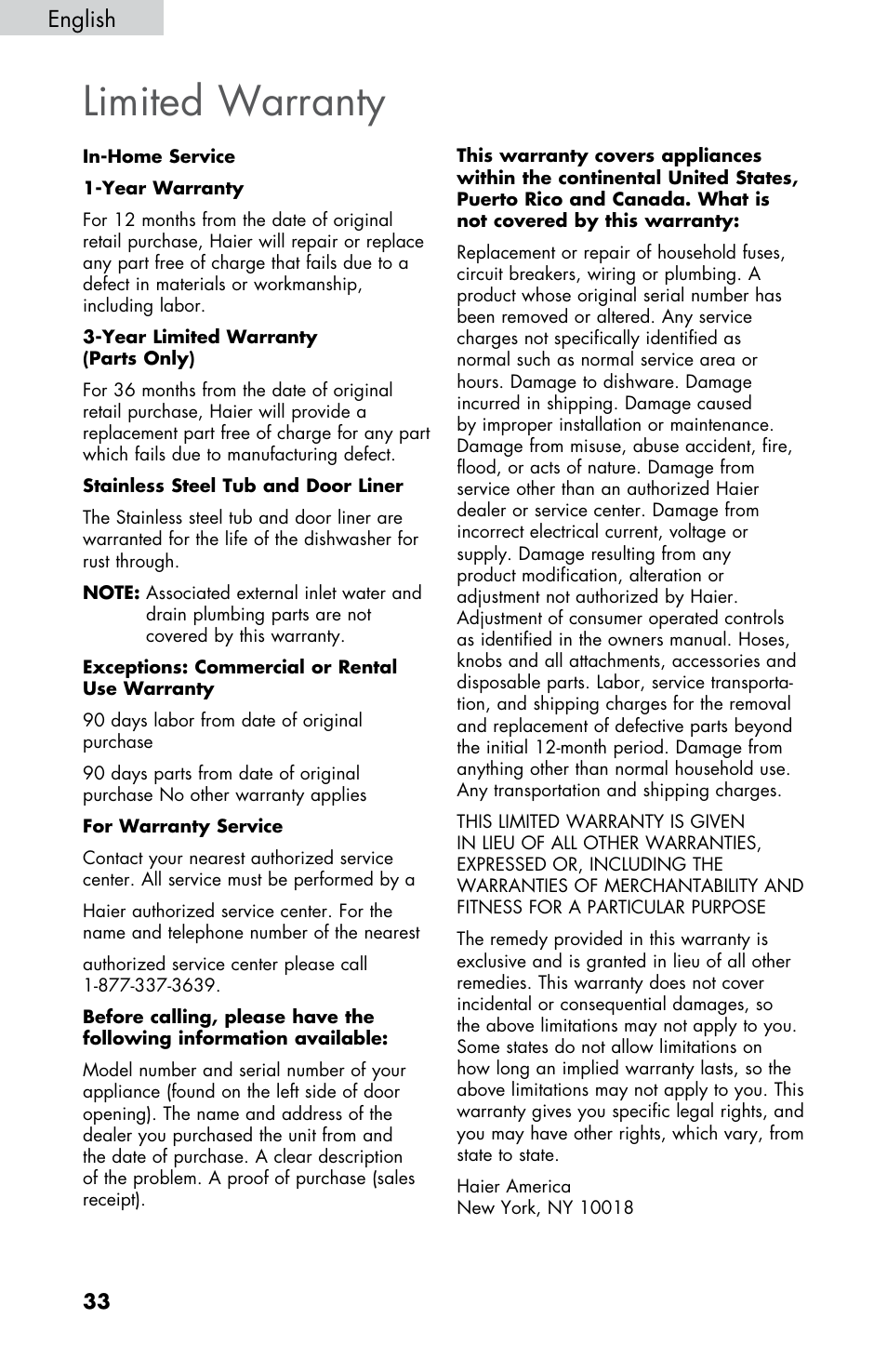 English

Limited Warranty

In-Home Service

1-Year Warranty

For 12 months from the date of original retail purchase, Haier will repair or replace any part free of charge that fails due to a defect in materials or workmanship, including labor.

3-Year Limited Warranty (Parts Only)

For 36 months from the date of original retail purchase, Haier will provide a replacement part free of charge for any part which fails due to manufacturing defect.

Stainless Steel Tub and Door Liner

The Stainless steel tub and door liner are warranted for the life of the dishwasher for rust through.

NOTE: Associated external inlet water and drain plumbing parts are not covered by this warranty.

Exceptions: Commercial or Rental Use Warranty

90 days labor from date of original purchase

90 days parts from date of original purchase No other warranty applies

For Warranty Service

Contact your nearest authorized service center. All service must be performed by a

Haier authorized service center. For the name and telephone number of the nearest

authorized service center please call 1-877-337-3639.

Before calling, please have the following information available:

Model number and serial number of your appliance (found on the left side of door opening). The name and address of the dealer you purchased the unit from and the date of purchase. A clear description of the problem. A proof of purchase (sales receipt).

This warranty covers appliances within the continental United States, Puerto Rico and Canada. What is not covered by this warranty:

Replacement or repair of household fuses, circuit breakers, wiring or plumbing. A product whose original serial number has been removed or altered. Any service charges not specifically identified as normal such as normal service area or hours. Damage to dishware. Damage incurred in shipping. Damage caused by improper installation or maintenance. Damage from misuse, abuse accident, fire, flood, or acts of nature. Damage from service other than an authorized Haier dealer or service center. Damage from incorrect electrical current, voltage or supply. Damage resulting from any product modification, alteration or adjustment not authorized by Haier. Adjustment of consumer operated controls as identified in the owners manual. Hoses, knobs and all attachments, accessories and disposable parts. Labor, service transportation, and shipping charges for the removal and replacement of defective parts beyond the initial 12-month period. Damage from anything other than normal household use. Any transportation and shipping charges.

THIS LIMITED WARRANTY IS GIVEN IN LIEU OF ALL OTHER WARRANTIES, EXPRESSED OR, INCLUDING THE WARRANTIES OF MERCHANTABILITY AND FITNESS FOR A PARTICULAR PURPOSE

The remedy provided in this warranty is exclusive and is granted in lieu of all other remedies. This warranty does not cover incidental or consequential damages, so the above limitations may not apply to you. Some states do not allow limitations on how long an implied warranty lasts, so the above limitations may not apply to you. This warranty gives you specific legal rights, and you may have other rights, which vary, from state to state.

Haier America
New York, NY 10018

33